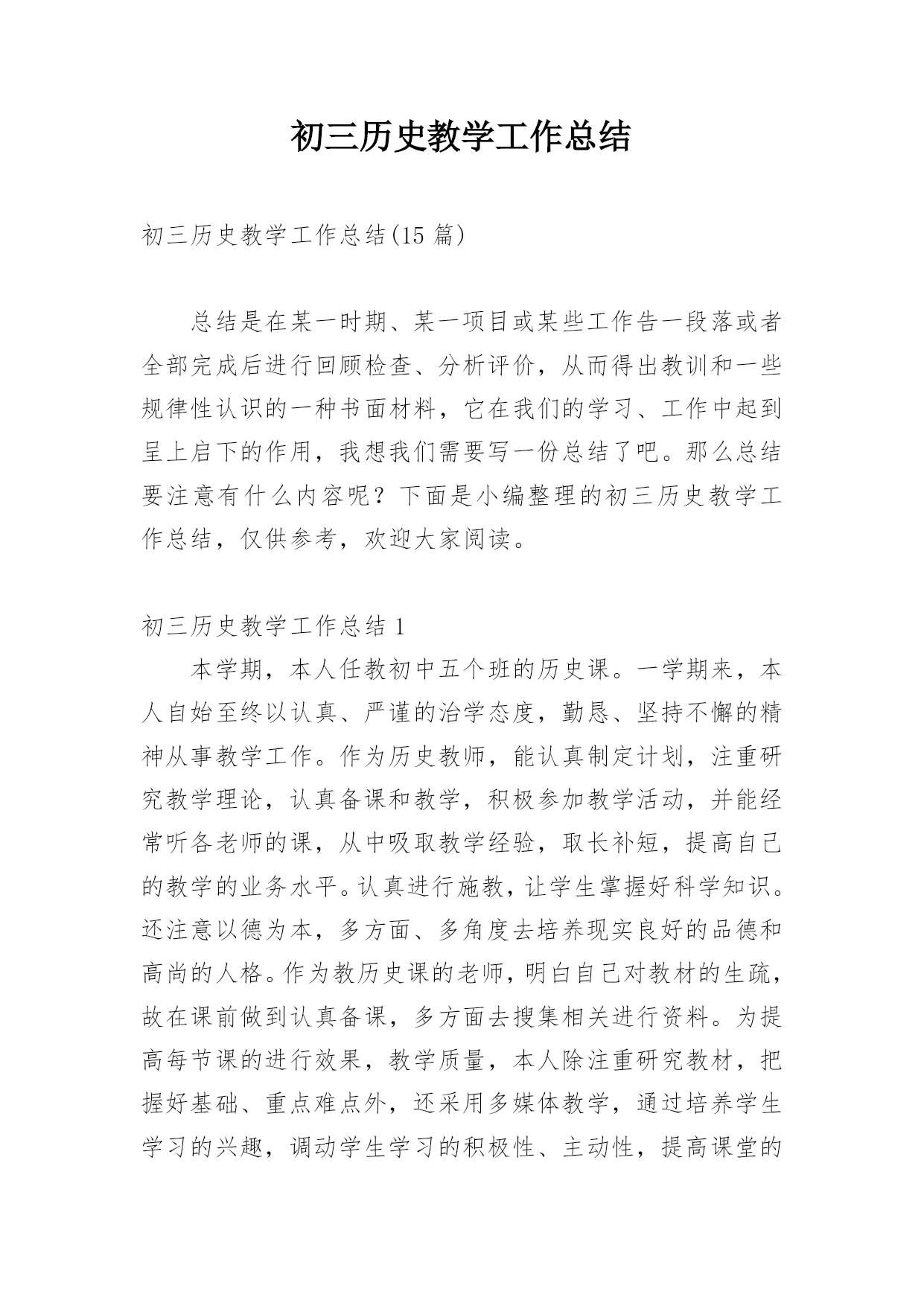 初三历史教学工作总结

初三历史教学工作总结(15 篇)

总结是在某一时期、某一项目或某些工作告一段落或者全部完成后进行回顾检查、分析评价，从而得出教训和一些规律性认识的一种书面材料，它在我们的学习、工作中起到呈上启下的作用，我想我们需要写一份总结了吧。那么总结要注意有什么内容呢？下面是小编整理的初三历史教学工作总结，仅供参考，欢迎大家阅读。

初三历史教学工作总结 1

本学期，本人任教初中五个班的历史课。一学期来，本人自始至终以认真、严谨的治学态度，勤恳、坚持不懈的精神从事教学工作。作为历史教师，能认真制定计划，注重研究教学理论，认真备课和教学，积极参加教学活动，并能经常听各老师的课，从中吸取教学经验，取长补短，提高自己的教学的业务水平。认真进行施教，让学生掌握好科学知识。还注意以德为本，多方面、多角度去培养现实良好的品德和高尚的人格。作为教历史课的老师，明白自己对教材的生疏，故在课前做到认真备课，多方面去搜集相关进行资料。为提高每节课的进行效果，教学质量，本人除注重研究教材，把握好基础、重点难点外，还采用多媒体教学，通过培养学生学习的兴趣，调动学生学习的积极性、主动性，提高课堂的